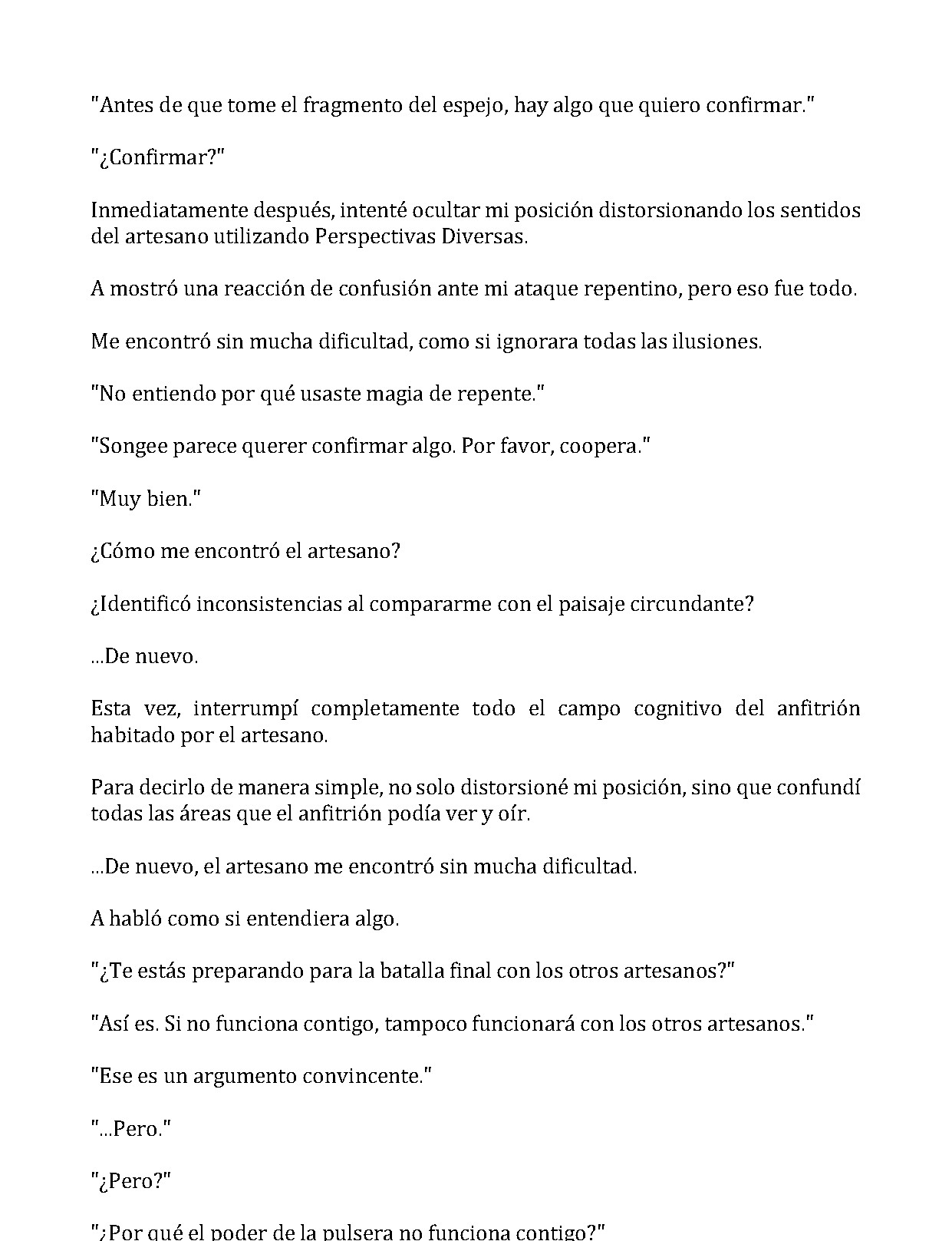 "Antes de que tome el fragmento del espejo, hay algo que quiero confirmar."

"¿Confirmar?"

Inmediatamente después, intenté ocultar mi posición distorsionando los sentidos del artesano utilizando Perspectivas Diversas.

A mostró una reacción de confusión ante mi ataque repentino, pero eso fue todo.

Me encontró sin mucha dificultad, como si ignorara todas las ilusiones.

"No entiendo por qué usaste magia de repente."

"Songee parece querer confirmar algo. Por favor, coopera."

"Muy bien."

¿Cómo me encontró el artesano?

¿Identificó inconsistencias al compararme con el paisaje circundante?

...De nuevo.

Esta vez, interrumpí completamente todo el campo cognitivo del anfitrión habitado por el artesano.

Para decirlo de manera simple, no solo distorsioné mi posición, sino que confundí todas las áreas que el anfitrión podía ver y oír.

...De nuevo, el artesano me encontró sin mucha dificultad.

A habló como si entendiera algo.

"¿Te estás preparando para la batalla final con los otros artesanos?"

"Así es. Si no funciona contigo, tampoco funcionará con los otros artesanos."

"Ese es un argumento convincente."

"...Pero."

"¿Pero?"

"¿Por qué el poder de la pulsera no funciona contigo?"